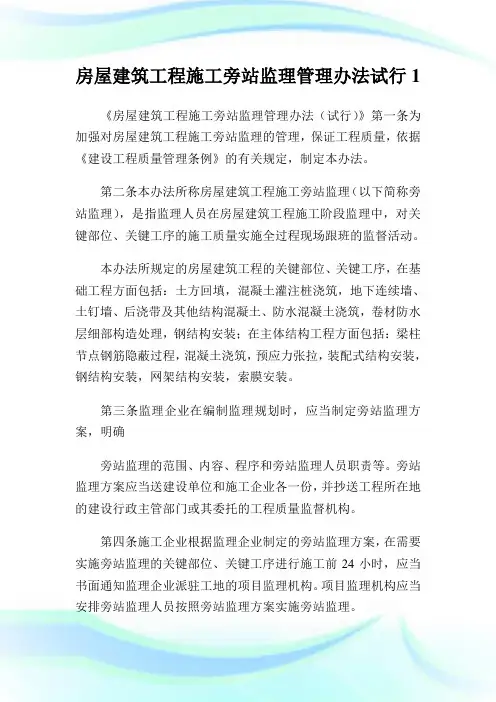 房屋建筑工程施工旁站监理管理办法试行 1

《房屋建筑工程施工旁站监理管理办法（试行）》第一条为加强对房屋建筑工程施工旁站监理的管理，保证工程质量，依据《建设工程质量管理条例》的有关规定，制定本办法。

第二条本办法所称房屋建筑工程施工旁站监理（以下简称旁站监理），是指监理人员在房屋建筑工程施工阶段监理中，对关键部位、关键工序的施工质量实施全过程现场跟班的监督活动。

本办法所规定的房屋建筑工程的关键部位、关键工序，在基础工程方面包括：土方回填，混凝土灌注桩浇筑，地下连续墙、土钉墙、后浇带及其他结构混凝土、防水混凝土浇筑，卷材防水层细部构造处理，钢结构安装；在主体结构工程方面包括：梁柱节点钢筋隐蔽过程，混凝土浇筑，预应力张拉，装配式结构安装，钢结构安装，网架结构安装，索膜安装。

第三条监理企业在编制监理规划时，应当制定旁站监理方案，明确

旁站监理的范围、内容、程序和旁站监理人员职责等。旁站监理方案应当送建设单位和施工企业各一份，并抄送工程所在地的建设行政主管部门或其委托的工程质量监督机构。

第四条施工企业根据监理企业制定的旁站监理方案，在需要实施旁站监理的关键部位、关键工序进行施工前 24 小时，应当书面通知监理企业派驻工地的项目监理机构。项目监理机构应当安排旁站监理人员按照旁站监理方案实施旁站监理。